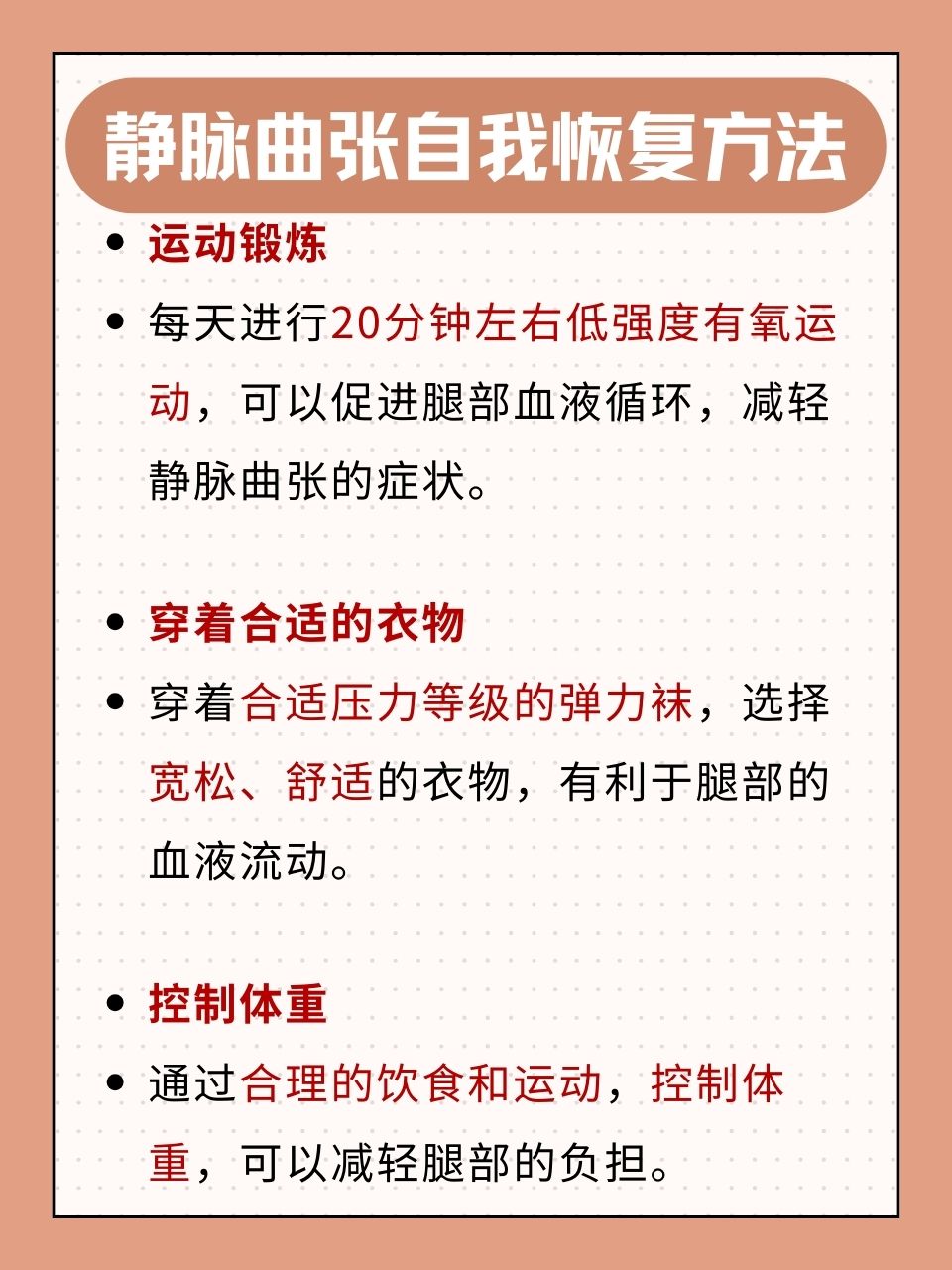 静脉曲张自我恢复方法

• 运动锻炼
• 每天进行20分钟左右低强度有氧运动，可以促进腿部血液循环，减轻静脉曲张的症状。

• 穿着合适的衣物
• 穿着合适压力等级的弹力袜，选择宽松、舒适的衣物，有利于腿部的血液流动。

• 控制体重
• 通过合理的饮食和运动，控制体重，可以减轻腿部的负担。